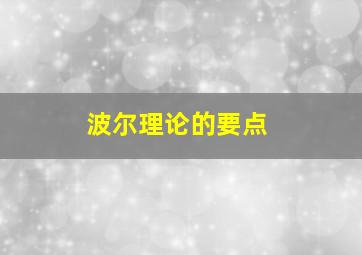 波尔理论的要点